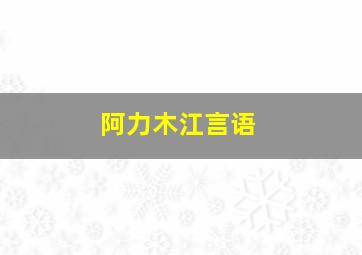 阿力木江言语